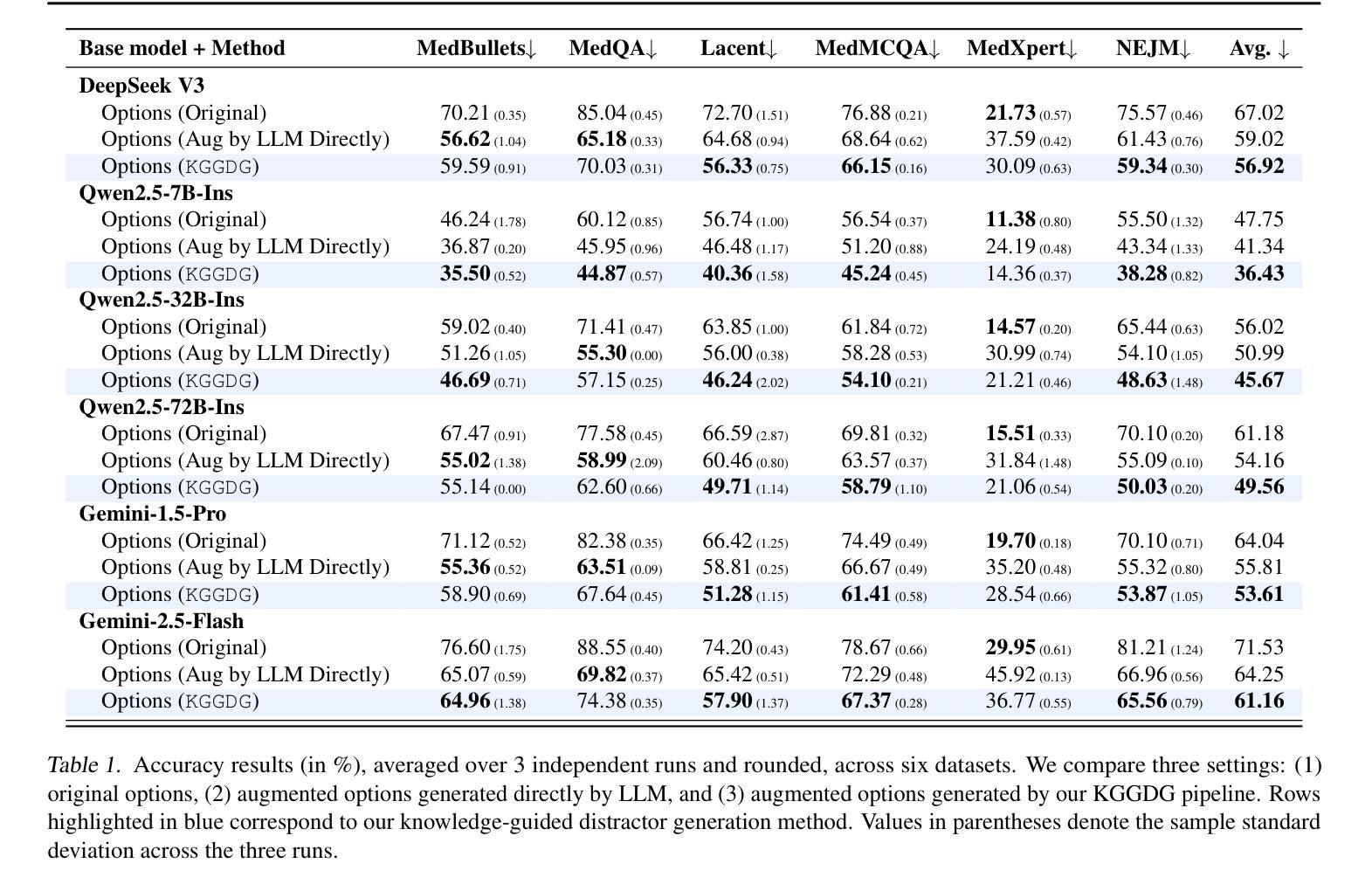 | Base model + Method | MedBullets↓ | MedQA↓ | Lacent↓ | MedMCQA↓ | MedXpert↓ | NEJM↓ | Avg. ↓ |
|---|---|---|---|---|---|---|---|
| **DeepSeek V3** | | | | | | | |
| Options (Original) | 70.21 (0.35) | 85.04 (0.45) | 72.70 (1.51) | 76.88 (0.21) | **21.73** (0.57) | 75.57 (0.46) | 67.02 |
| Options (Aug by LLM Directly) | **56.62** (1.04) | **65.18** (0.33) | 64.68 (0.94) | 68.64 (0.62) | 37.59 (0.42) | 61.43 (0.76) | 59.02 |
| Options (KGGDG) | 59.59 (0.91) | 70.03 (0.31) | **56.33** (0.75) | **66.15** (0.16) | 30.09 (0.63) | **59.34** (0.30) | **56.92** |
| **Qwen2.5-7B-Ins** | | | | | | | |
| Options (Original) | 46.24 (1.78) | 60.12 (0.85) | 56.74 (1.00) | 56.54 (0.37) | **11.38** (0.80) | 55.50 (1.32) | 47.75 |
| Options (Aug by LLM Directly) | 36.87 (0.20) | 45.95 (0.96) | 46.48 (1.17) | 51.20 (0.88) | 24.19 (0.48) | 43.34 (1.33) | 41.34 |
| Options (KGGDG) | **35.50** (0.52) | **44.87** (0.57) | **40.36** (1.58) | **45.24** (0.45) | 14.36 (0.37) | **38.28** (0.82) | **36.43** |
| **Qwen2.5-32B-Ins** | | | | | | | |
| Options (Original) | 59.02 (0.40) | 71.41 (0.47) | 63.85 (1.00) | 61.84 (0.72) | **14.57** (0.20) | 65.44 (0.63) | 56.02 |
| Options (Aug by LLM Directly) | 51.26 (1.05) | **55.30** (0.00) | 56.00 (0.38) | 58.28 (0.53) | 30.99 (0.74) | 54.10 (1.05) | 50.99 |
| Options (KGGDG) | **46.69** (0.71) | 57.15 (0.25) | **46.24** (2.02) | **54.10** (0.21) | 21.21 (0.46) | **48.63** (1.48) | **45.67** |
| **Qwen2.5-72B-Ins** | | | | | | | |
| Options (Original) | 67.47 (0.91) | 77.58 (0.45) | 66.59 (2.87) | 69.81 (0.32) | **15.51** (0.33) | 70.10 (0.20) | 61.18 |
| Options (Aug by LLM Directly) | **55.02** (1.38) | **58.99** (2.09) | 60.46 (0.80) | 63.57 (0.37) | 31.84 (1.48) | 55.09 (0.10) | 54.16 |
| Options (KGGDG) | 55.14 (0.00) | 62.60 (0.66) | **49.71** (1.14) | **58.79** (1.10) | 21.06 (0.54) | **50.03** (0.20) | **49.56** |
| **Gemini-1.5-Pro** | | | | | | | |
| Options (Original) | 71.12 (0.52) | 82.38 (0.35) | 66.42 (1.25) | 74.49 (0.49) | **19.70** (0.18) | 70.10 (0.71) | 64.04 |
| Options (Aug by LLM Directly) | **55.36** (0.52) | **63.51** (0.09) | 58.81 (0.25) | 66.67 (0.49) | 35.20 (0.48) | 55.32 (0.80) | 55.81 |
| Options (KGGDG) | 58.90 (0.69) | 67.64 (0.45) | **51.28** (1.15) | **61.41** (0.58) | 28.54 (0.66) | **53.87** (1.05) | **53.61** |
| **Gemini-2.5-Flash** | | | | | | | |
| Options (Original) | 76.60 (1.75) | 88.55 (0.40) | 74.20 (0.43) | 78.67 (0.66) | **29.95** (0.61) | 81.21 (1.24) | 71.53 |
| Options (Aug by LLM Directly) | 65.07 (0.59) | **69.82** (0.37) | 65.42 (0.51) | 72.29 (0.48) | 45.92 (0.13) | 66.96 (0.56) | 64.25 |
| Options (KGGDG) | **64.96** (1.38) | 74.38 (0.35) | **57.90** (1.37) | **67.37** (0.28) | 36.77 (0.55) | **65.56** (0.79) | **61.16** |

Table 1. Accuracy results (in %), averaged over 3 independent runs and rounded, across six datasets. We compare three settings: (1) original options, (2) augmented options generated directly by LLM, and (3) augmented options generated by our KGGDG pipeline. Rows highlighted in blue correspond to our knowledge-guided distractor generation method. Values in parentheses denote the sample standard deviation across the three runs.